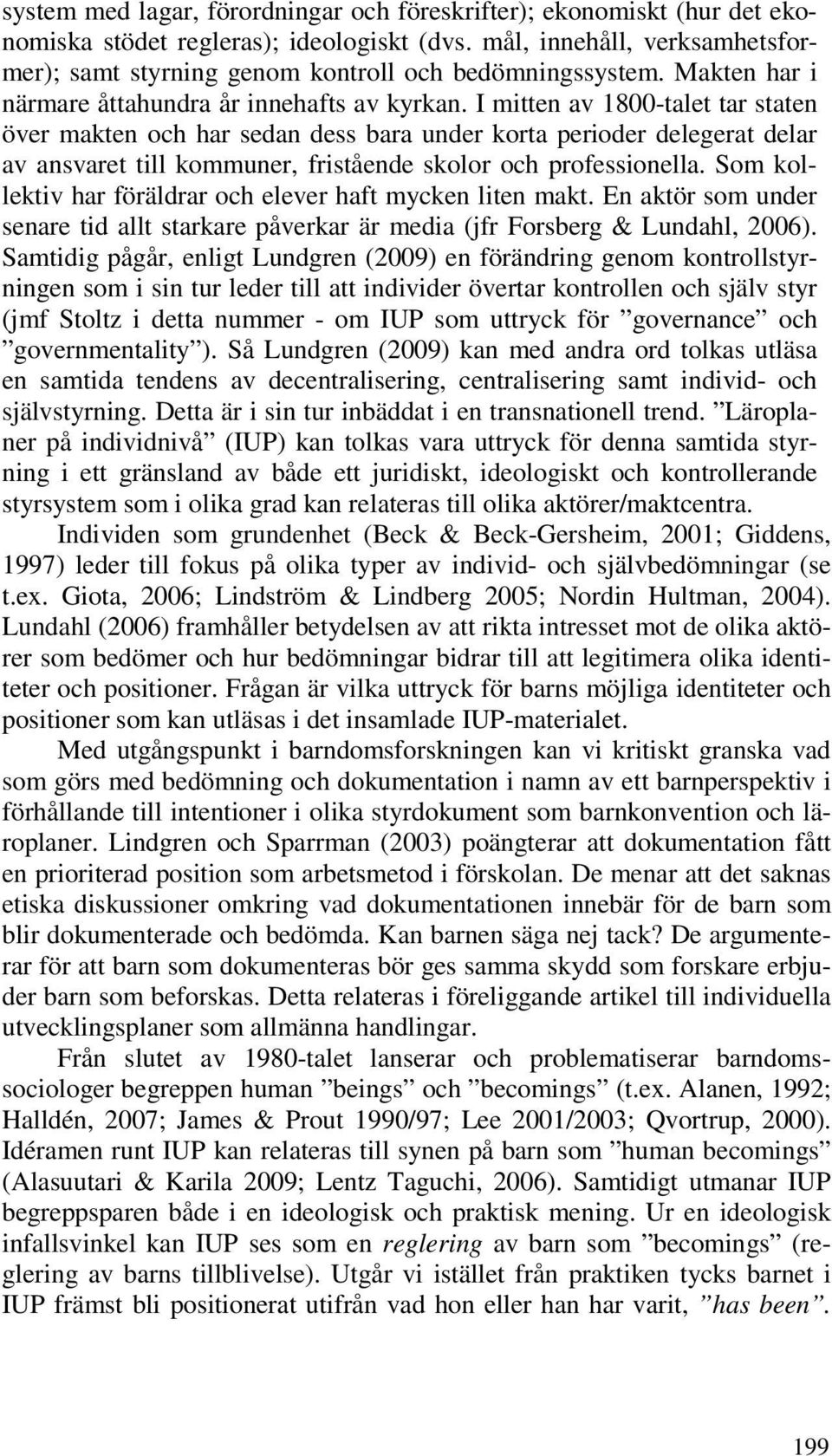 system med lagar, förordningar och föreskrifter); ekonomiskt (hur det ekonomiska stödet regleras); ideologiskt (dvs. mål, innehåll, verksamhetsformer); samt styrning genom kontroll och bedömningssystem. Makten har i närmare åttahundra år innehafts av kyrkan. I mitten av 1800-talet tar staten över makten och har sedan dess bara under korta perioder delegerat delar av ansvaret till kommuner, fristående skolor och professionella. Som kollektiv har föräldrar och elever haft mycken liten makt. En aktör som under senare tid allt starkare påverkar är media (jfr Forsberg & Lundahl, 2006). Samtidig pågår, enligt Lundgren (2009) en förändring genom kontrollstyrningen som i sin tur leder till att individer övertar kontrollen och själv styr (jmf Stoltz i detta nummer - om IUP som uttryck för ”governance” och ”governmentality”). Så Lundgren (2009) kan med andra ord tolkas utläsa en samtida tendens av decentralisering, centralisering samt individ- och självstyrning. Detta är i sin tur inbäddat i en transnationell trend. ”Läroplaner på individnivå” (IUP) kan tolkas vara uttryck för denna samtida styrning i ett gränsland av både ett juridiskt, ideologiskt och kontrollerande styrsystem som i olika grad kan relateras till olika aktörer/maktcentra.

Individen som grundenhet (Beck & Beck-Gersheim, 2001; Giddens, 1997) leder till fokus på olika typer av individ- och självbedömningar (se t.ex. Giota, 2006; Lindström & Lindberg 2005; Nordin Hultman, 2004). Lundahl (2006) framhåller betydelsen av att rikta intresset mot de olika aktörer som bedömer och hur bedömningar bidrar till att legitimera olika identiteter och positioner. Frågan är vilka uttryck för barns möjliga identiteter och positioner som kan utläsas i det insamlade IUP-materialet.

Med utgångspunkt i barndomsforskningen kan vi kritiskt granska vad som görs med bedömning och dokumentation i namn av ett barnperspektiv i förhållande till intentioner i olika styrdokument som barnkonvention och läroplaner. Lindgren och Sparrman (2003) poängterar att dokumentation fått en prioriterad position som arbetsmetod i förskolan. De menar att det saknas etiska diskussioner omkring vad dokumentationen innebär för de barn som blir dokumenterade och bedömda. Kan barnen säga nej tack? De argumenterar för att barn som dokumenteras bör ges samma skydd som forskare erbjuder barn som beforskas. Detta relateras i föreliggande artikel till individuella utvecklingsplaner som allmänna handlingar.

Från slutet av 1980-talet lanserar och problematiserar barndomssociologer begreppen human ”beings” och ”becomings” (t.ex. Alanen, 1992; Halldén, 2007; James & Prout 1990/97; Lee 2001/2003; Qvortrup, 2000). Idéramen runt IUP kan relateras till synen på barn som ”human becomings” (Alasuutari & Karila 2009; Lentz Taguchi, 2006). Samtidigt utmanar IUP begreppsparen både i en ideologisk och praktisk mening. Ur en ideologisk infallsvinkel kan IUP ses som en reglering av barn som ”becomings” (reglering av barns tillblivelse). Utgår vi istället från praktiken tycks barnet i IUP främst bli positionerat utifrån vad hon eller han har varit, ”has been”.

199